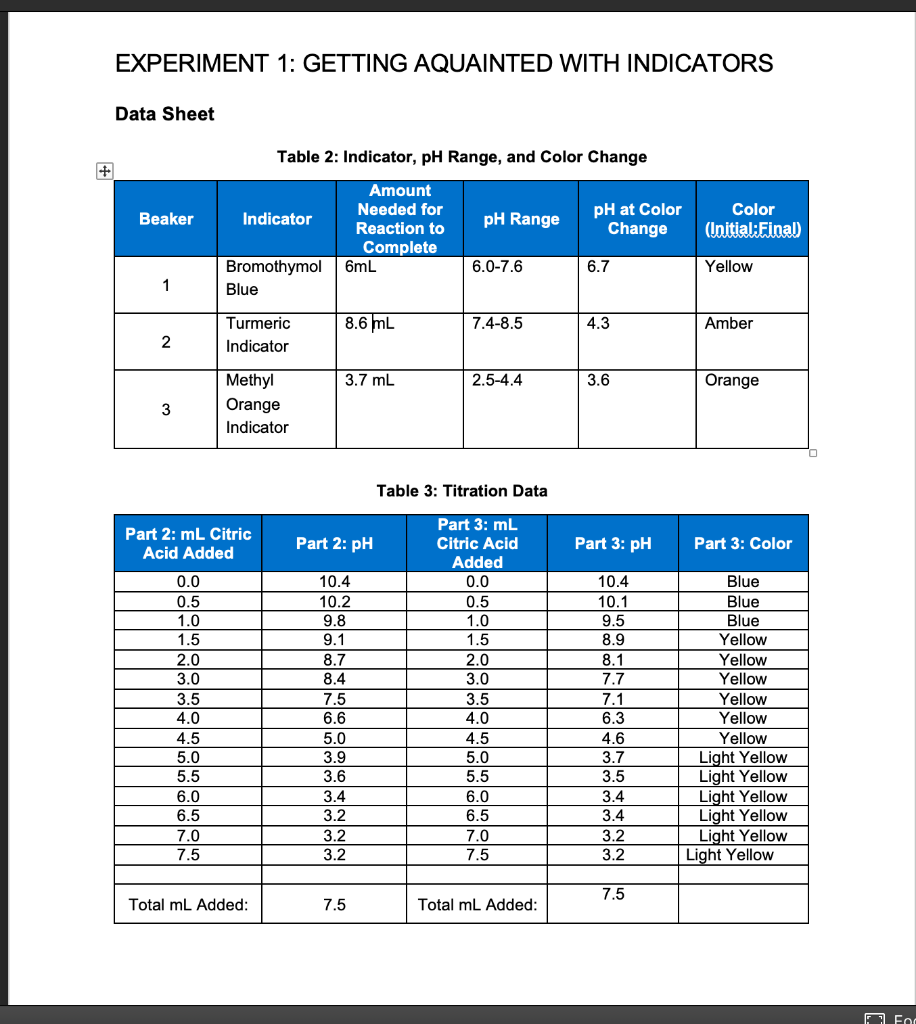 EXPERIMENT 1: GETTING AQUAINTED WITH INDICATORS

Data Sheet

Table 2: Indicator, pH Range, and Color Change

| Beaker | Indicator | Amount Needed for Reaction to Complete | pH Range | pH at Color Change | Color (Initial:Final) |
|---|---|---|---|---|---|
| 1 | Bromothymol Blue | 6mL | 6.0-7.6 | 6.7 | Yellow |
| 2 | Turmeric Indicator | 8.6 mL | 7.4-8.5 | 4.3 | Amber |
| 3 | Methyl Orange Indicator | 3.7 mL | 2.5-4.4 | 3.6 | Orange |

Table 3: Titration Data

| Part 2: mL Citric Acid Added | Part 2: pH | Part 3: mL Citric Acid Added | Part 3: pH | Part 3: Color |
|---|---|---|---|---|
| 0.0 | 10.4 | 0.0 | 10.4 | Blue |
| 0.5 | 10.2 | 0.5 | 10.1 | Blue |
| 1.0 | 9.8 | 1.0 | 9.5 | Blue |
| 1.5 | 9.1 | 1.5 | 8.9 | Yellow |
| 2.0 | 8.7 | 2.0 | 8.1 | Yellow |
| 3.0 | 8.4 | 3.0 | 7.7 | Yellow |
| 3.5 | 7.5 | 3.5 | 7.1 | Yellow |
| 4.0 | 6.6 | 4.0 | 6.3 | Yellow |
| 4.5 | 5.0 | 4.5 | 4.6 | Yellow |
| 5.0 | 3.9 | 5.0 | 3.7 | Light Yellow |
| 5.5 | 3.6 | 5.5 | 3.5 | Light Yellow |
| 6.0 | 3.4 | 6.0 | 3.4 | Light Yellow |
| 6.5 | 3.2 | 6.5 | 3.4 | Light Yellow |
| 7.0 | 3.2 | 7.0 | 3.2 | Light Yellow |
| 7.5 | 3.2 | 7.5 | 3.2 | Light Yellow |
| | | | | |
| Total mL Added: | 7.5 | Total mL Added: | 7.5 | |